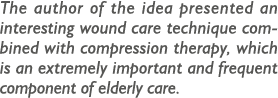 The author of the idea presented an interesting wound care technique combined with compression therapy, which is an extremely important and frequent component of elderly care.